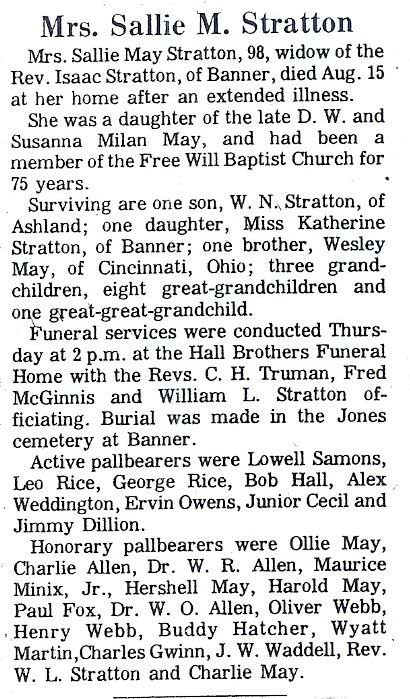 Mrs. Sallie M. Stratton

Mrs. Sallie May Stratton, 98, widow of the Rev. Isaac Stratton, of Banner, died Aug. 15 at her home after an extended illness.

She was a daughter of the late D. W. and Susanna Milan May, and had been a member of the Free Will Baptist Church for 75 years.

Surviving are one son, W. N. Stratton, of Ashland; one daughter, Miss Katherine Stratton, of Banner; one brother, Wesley May, of Cincinnati, Ohio; three grandchildren, eight great-grandchildren and one great-great-grandchild.

Funeral services were conducted Thursday at 2 p.m. at the Hall Brothers Funeral Home with the Revs. C. H. Truman, Fred McGinnis and William L. Stratton officiating. Burial was made in the Jones cemetery at Banner.

Active pallbearers were Lowell Samons, Leo Rice, George Rice, Bob Hall, Alex Weddington, Ervin Owens, Junior Cecil and Jimmy Dillion.

Honorary pallbearers were Ollie May, Charlie Allen, Dr. W. R. Allen, Maurice Minix, Jr., Hershell May, Harold May, Paul Fox, Dr. W. O. Allen, Oliver Webb, Henry Webb, Buddy Hatcher, Wyatt Martin,Charles Gwinn, J. W. Waddell, Rev. W. L. Stratton and Charlie May.